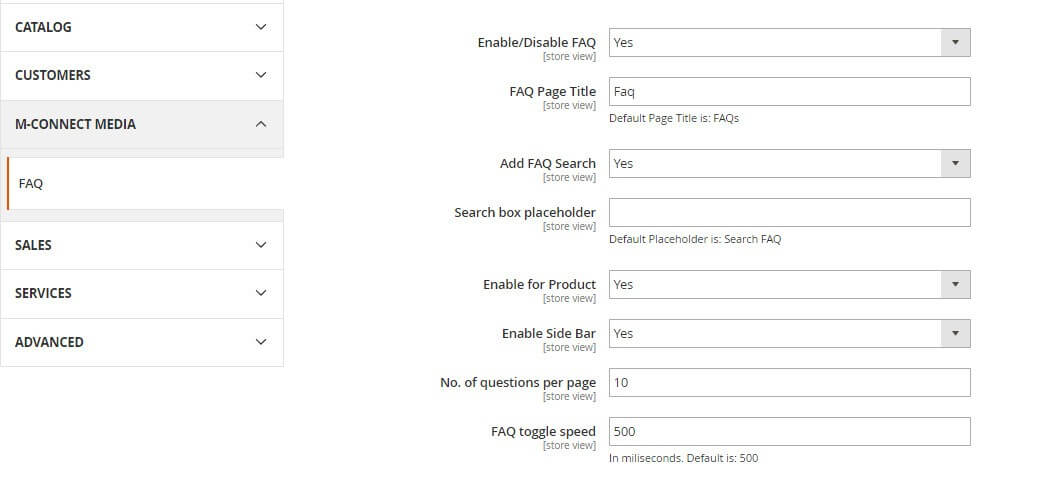 CATALOG

CUSTOMERS

M-CONNECT MEDIA

FAQ

SALES

SERVICES

ADVANCED

Enable/Disable FAQ
[store view]
Yes

FAQ Page Title
[store view]
Faq
Default Page Title is: FAQs

Add FAQ Search
[store view]
Yes

Search box placeholder
[store view]
Default Placeholder is: Search FAQ

Enable for Product
[store view]
Yes

Enable Side Bar
[store view]
Yes

No. of questions per page
[store view]
10

FAQ toggle speed
[store view]
500
In miliseconds. Default is: 500